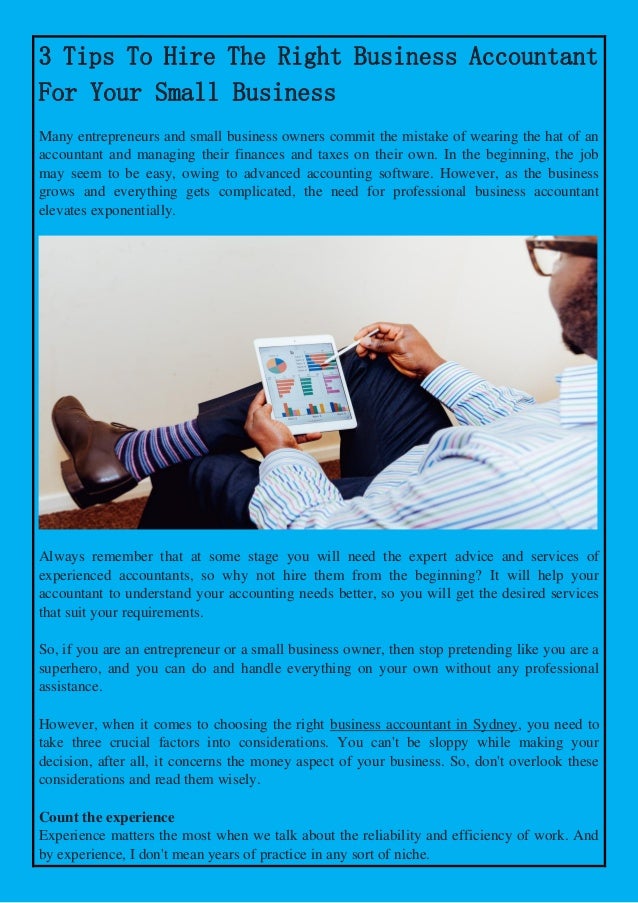 3 Tips To Hire The Right Business Accountant For Your Small Business

Many entrepreneurs and small business owners commit the mistake of wearing the hat of an accountant and managing their finances and taxes on their own. In the beginning, the job may seem to be easy, owing to advanced accounting software. However, as the business grows and everything gets complicated, the need for professional business accountant elevates exponentially.

Always remember that at some stage you will need the expert advice and services of experienced accountants, so why not hire them from the beginning? It will help your accountant to understand your accounting needs better, so you will get the desired services that suit your requirements.

So, if you are an entrepreneur or a small business owner, then stop pretending like you are a superhero, and you can do and handle everything on your own without any professional assistance.

However, when it comes to choosing the right business accountant in Sydney, you need to take three crucial factors into considerations. You can't be sloppy while making your decision, after all, it concerns the money aspect of your business. So, don't overlook these considerations and read them wisely.

Count the experience
Experience matters the most when we talk about the reliability and efficiency of work. And by experience, I don't mean years of practice in any sort of niche.